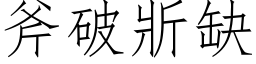 斧破斨缺